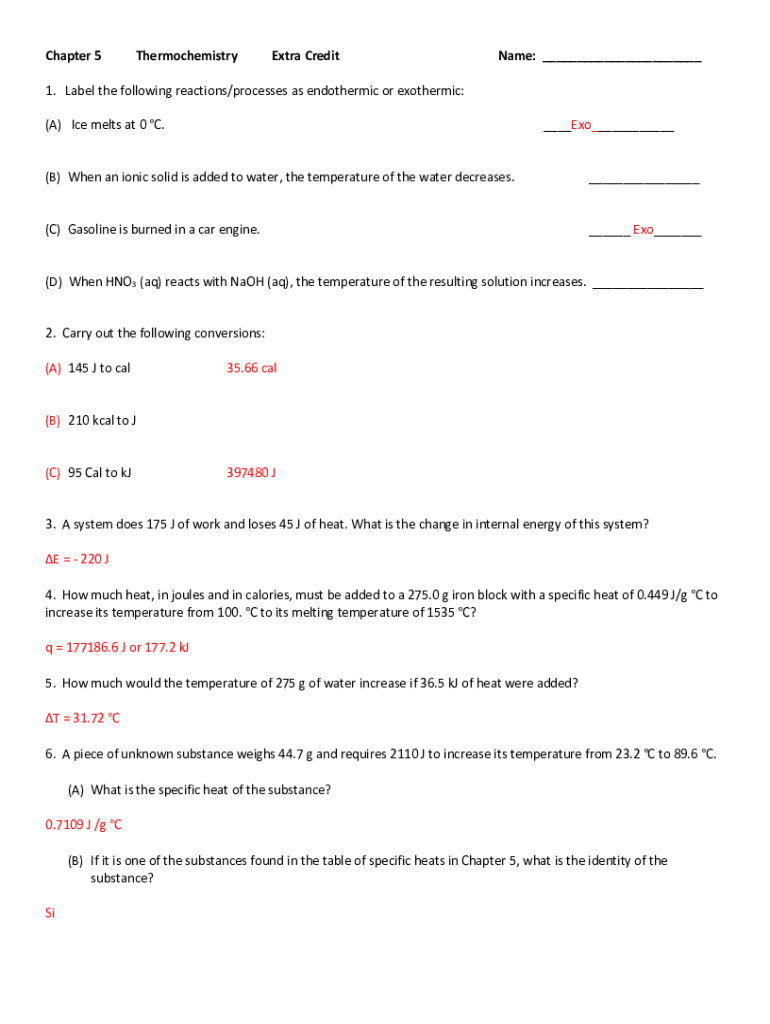 Chapter 5 Thermochemistry Extra Credit Name: ________________________

1. Label the following reactions/processes as endothermic or exothermic:

(A) Ice melts at 0 °C. ____Exo____________

(B) When an ionic solid is added to water, the temperature of the water decreases. ________________

(C) Gasoline is burned in a car engine. ______ Exo_______

(D) When $HNO_3$ (aq) reacts with NaOH (aq), the temperature of the resulting solution increases. ________________

2. Carry out the following conversions:

(A) 145 J to cal 35.66 cal

(B) 210 kcal to J

(C) 95 Cal to kJ 397480 J

3. A system does 175 J of work and loses 45 J of heat. What is the change in internal energy of this system?

ΔE = - 220 J

4. How much heat, in joules and in calories, must be added to a 275.0 g iron block with a specific heat of 0.449 J/g °C to increase its temperature from 100. °C to its melting temperature of 1535 °C?

q = 177186.6 J or 177.2 kJ

5. How much would the temperature of 275 g of water increase if 36.5 kJ of heat were added?

ΔT = 31.72 °C

6. A piece of unknown substance weighs 44.7 g and requires 2110 J to increase its temperature from 23.2 °C to 89.6 °C.

(A) What is the specific heat of the substance?

0.7109 J /g °C

(B) If it is one of the substances found in the table of specific heats in Chapter 5, what is the identity of the substance?

Si